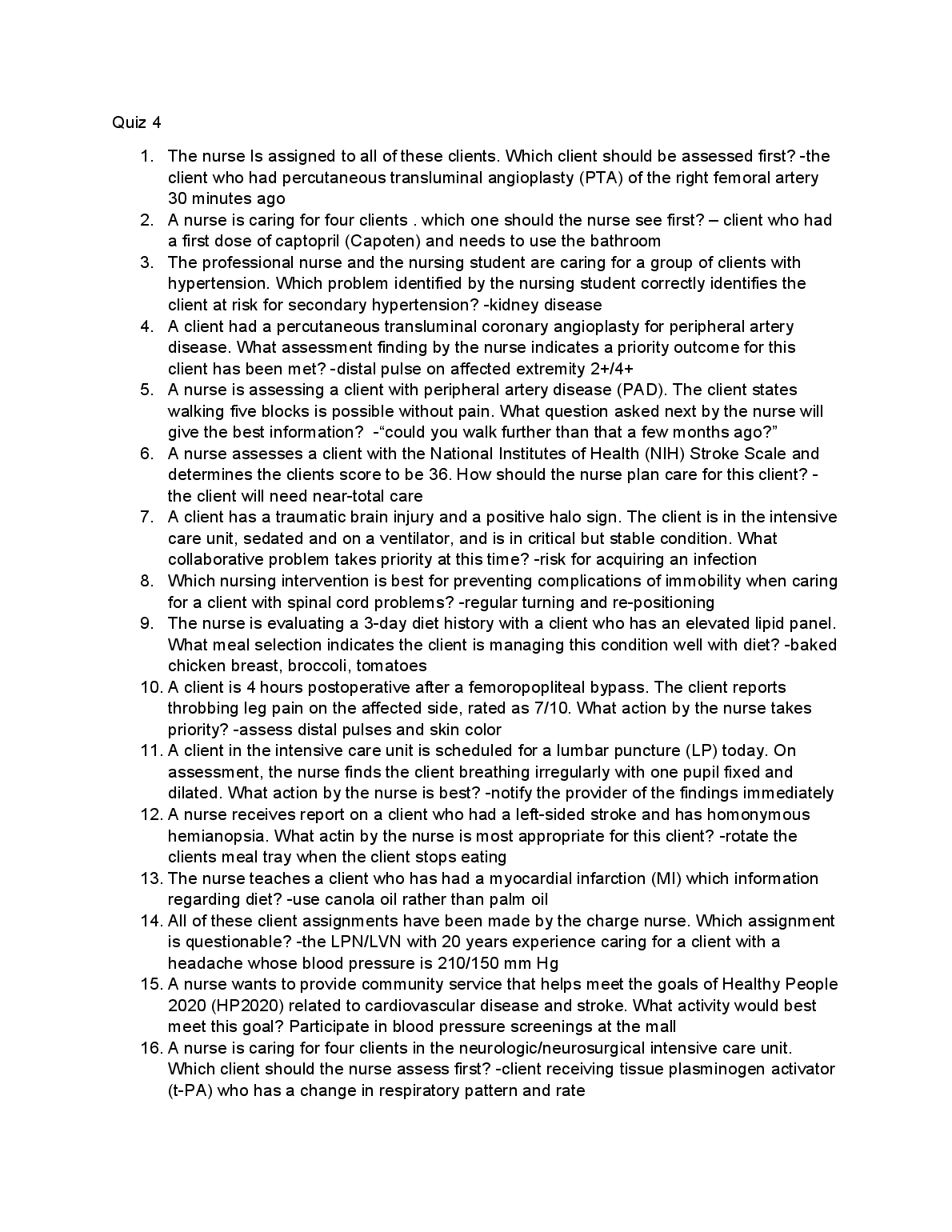 Quiz 4

1. The nurse Is assigned to all of these clients. Which client should be assessed first? -the client who had percutaneous transluminal angioplasty (PTA) of the right femoral artery 30 minutes ago
2. A nurse is caring for four clients . which one should the nurse see first? – client who had a first dose of captopril (Capoten) and needs to use the bathroom
3. The professional nurse and the nursing student are caring for a group of clients with hypertension. Which problem identified by the nursing student correctly identifies the client at risk for secondary hypertension? -kidney disease
4. A client had a percutaneous transluminal coronary angioplasty for peripheral artery disease. What assessment finding by the nurse indicates a priority outcome for this client has been met? -distal pulse on affected extremity 2+/4+
5. A nurse is assessing a client with peripheral artery disease (PAD). The client states walking five blocks is possible without pain. What question asked next by the nurse will give the best information? -“could you walk further than that a few months ago?”
6. A nurse assesses a client with the National Institutes of Health (NIH) Stroke Scale and determines the clients score to be 36. How should the nurse plan care for this client? -the client will need near-total care
7. A client has a traumatic brain injury and a positive halo sign. The client is in the intensive care unit, sedated and on a ventilator, and is in critical but stable condition. What collaborative problem takes priority at this time? -risk for acquiring an infection
8. Which nursing intervention is best for preventing complications of immobility when caring for a client with spinal cord problems? -regular turning and re-positioning
9. The nurse is evaluating a 3-day diet history with a client who has an elevated lipid panel. What meal selection indicates the client is managing this condition well with diet? -baked chicken breast, broccoli, tomatoes
10. A client is 4 hours postoperative after a femoropopliteal bypass. The client reports throbbing leg pain on the affected side, rated as 7/10. What action by the nurse takes priority? -assess distal pulses and skin color
11. A client in the intensive care unit is scheduled for a lumbar puncture (LP) today. On assessment, the nurse finds the client breathing irregularly with one pupil fixed and dilated. What action by the nurse is best? -notify the provider of the findings immediately
12. A nurse receives report on a client who had a left-sided stroke and has homonymous hemianopsia. What actin by the nurse is most appropriate for this client? -rotate the clients meal tray when the client stops eating
13. The nurse teaches a client who has had a myocardial infarction (MI) which information regarding diet? -use canola oil rather than palm oil
14. All of these client assignments have been made by the charge nurse. Which assignment is questionable? -the LPN/LVN with 20 years experience caring for a client with a headache whose blood pressure is 210/150 mm Hg
15. A nurse wants to provide community service that helps meet the goals of Healthy People 2020 (HP2020) related to cardiovascular disease and stroke. What activity would best meet this goal? Participate in blood pressure screenings at the mall
16. A nurse is caring for four clients in the neurologic/neurosurgical intensive care unit. Which client should the nurse assess first? -client receiving tissue plasminogen activator (t-PA) who has a change in respiratory pattern and rate